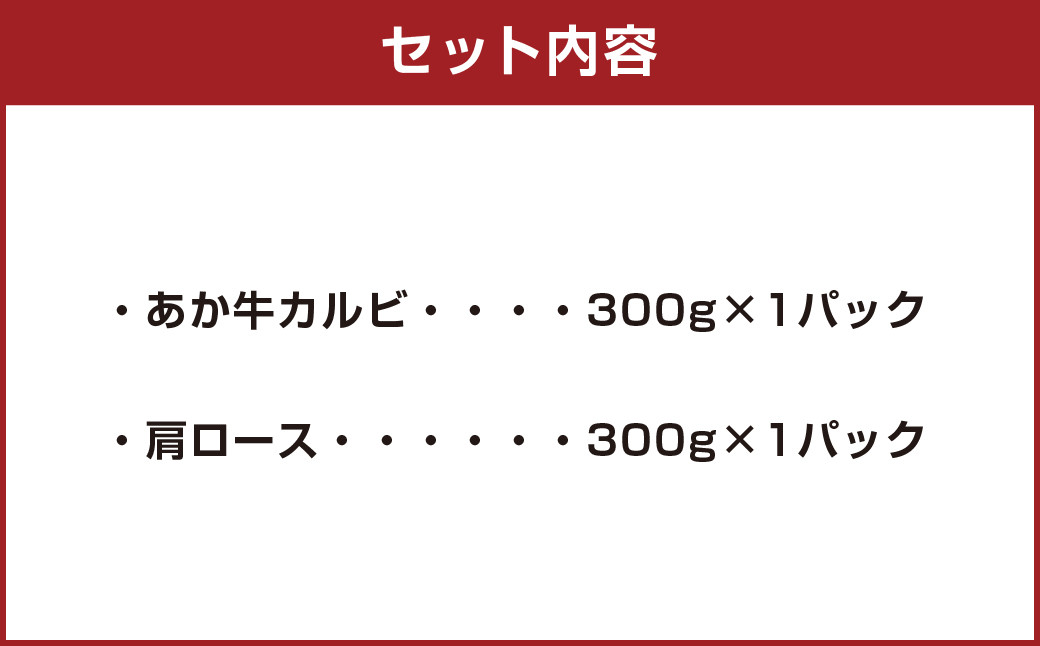 セット内容

・あか牛カルビ・・・・300g×1パック

・肩ロース・・・・・・300g×1パック